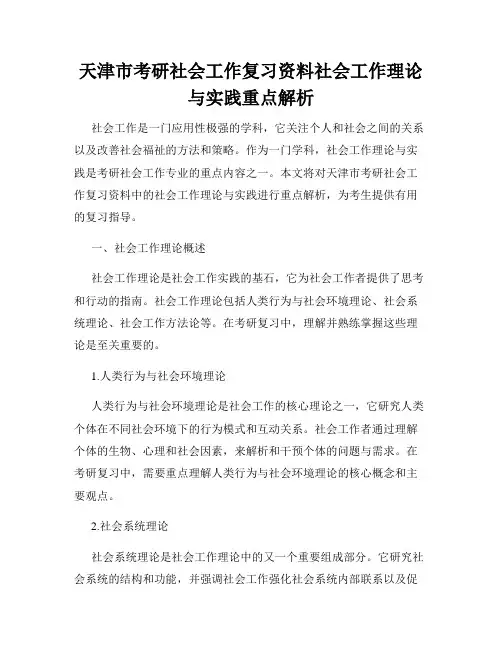 天津市考研社会工作复习资料社会工作理论与实践重点解析

社会工作是一门应用性极强的学科，它关注个人和社会之间的关系以及改善社会福祉的方法和策略。作为一门学科，社会工作理论与实践是考研社会工作专业的重点内容之一。本文将对天津市考研社会工作复习资料中的社会工作理论与实践进行重点解析，为考生提供有用的复习指导。

一、社会工作理论概述

社会工作理论是社会工作实践的基石，它为社会工作者提供了思考和行动的指南。社会工作理论包括人类行为与社会环境理论、社会系统理论、社会工作方法论等。在考研复习中，理解并熟练掌握这些理论是至关重要的。

1.人类行为与社会环境理论

人类行为与社会环境理论是社会工作的核心理论之一，它研究人类个体在不同社会环境下的行为模式和互动关系。社会工作者通过理解个体的生物、心理和社会因素，来解析和干预个体的问题与需求。在考研复习中，需要重点理解人类行为与社会环境理论的核心概念和主要观点。

2.社会系统理论

社会系统理论是社会工作理论中的又一个重要组成部分。它研究社会系统的结构和功能，并强调社会工作强化社会系统内部联系以及促